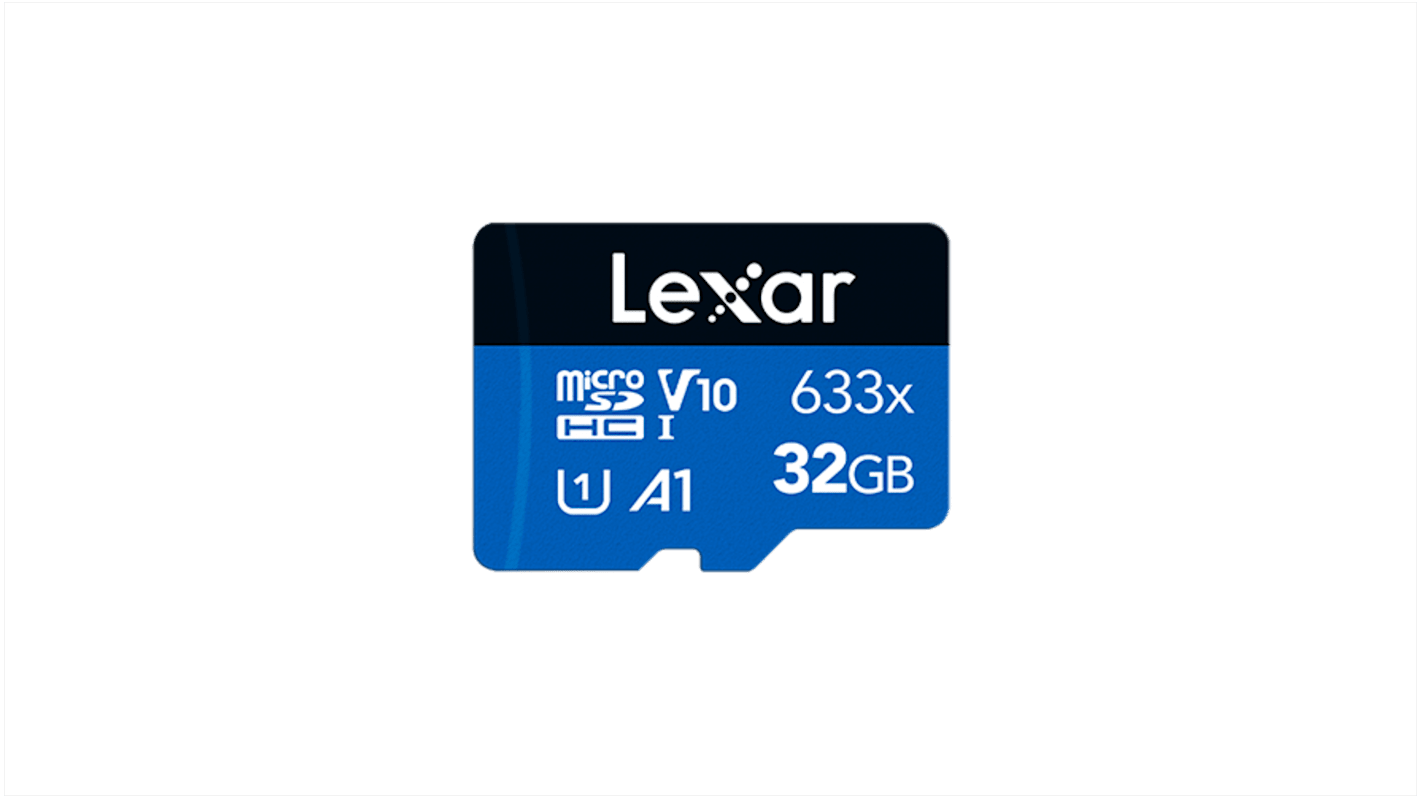 Lexar

micro SD HC V10 I 633x

U1 A1 32GB